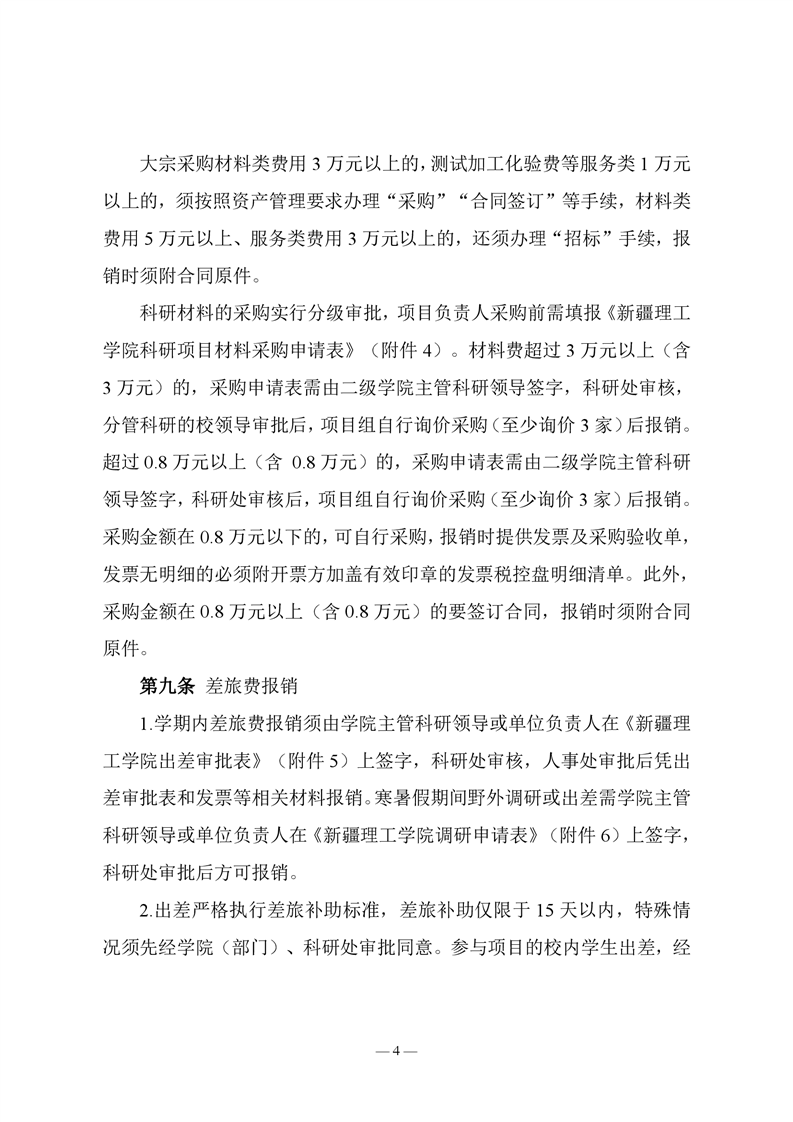 大宗采购材料类费用 3 万元以上的，测试加工化验费等服务类 1 万元以上的，须按照资产管理要求办理“采购”“合同签订”等手续，材料类费用 5 万元以上、服务类费用 3 万元以上的，还须办理“招标”手续，报销时须附合同原件。

科研材料的采购实行分级审批，项目负责人采购前需填报《新疆理工学院科研项目材料采购申请表》（附件 4）。材料费超过 3 万元以上（含 3 万元）的，采购申请表需由二级学院主管科研领导签字，科研处审核，分管科研的校领导审批后，项目组自行询价采购（至少询价 3 家）后报销。超过 0.8 万元以上（含 0.8 万元）的，采购申请表需由二级学院主管科研领导签字，科研处审核后，项目组自行询价采购（至少询价 3 家）后报销。采购金额在 0.8 万元以下的，可自行采购，报销时提供发票及采购验收单，发票无明细的必须附开票方加盖有效印章的发票税控盘明细清单。此外，采购金额在 0.8 万元以上（含 0.8 万元）的要签订合同，报销时须附合同原件。

第九条 差旅费报销

1.学期内差旅费报销须由学院主管科研领导或单位负责人在《新疆理工学院出差审批表》（附件 5）上签字，科研处审核，人事处审批后凭出差审批表和发票等相关材料报销。寒暑假期间野外调研或出差需学院主管科研领导或单位负责人在《新疆理工学院调研申请表》（附件 6）上签字，科研处审批后方可报销。

2.出差严格执行差旅补助标准，差旅补助仅限于 15 天以内，特殊情况须先经学院（部门）、科研处审批同意。参与项目的校内学生出差，经

— 4 —